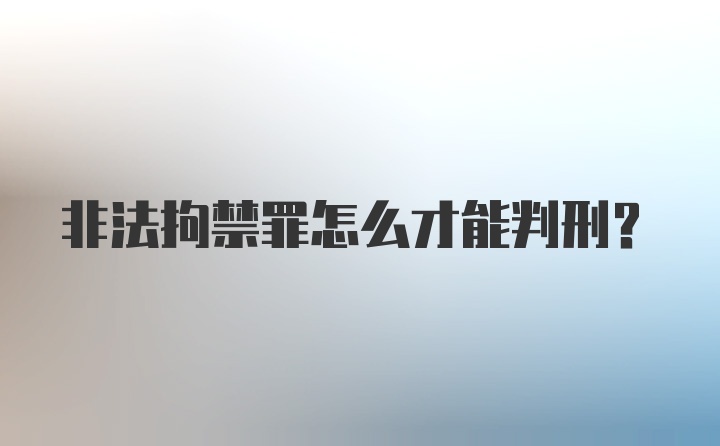 非法拘禁罪怎么才能判刑？